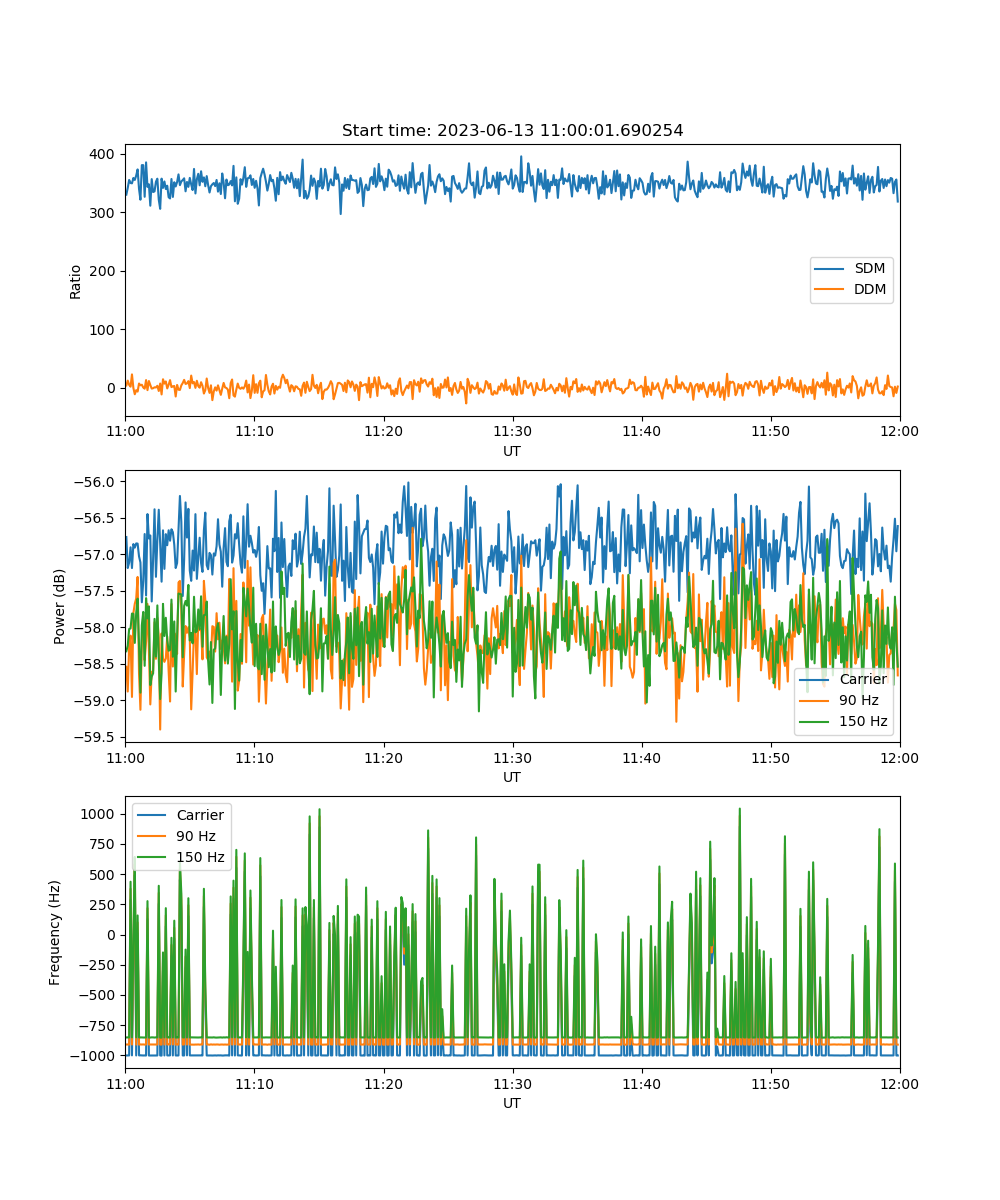 Start time: 2023-06-13 11:00:01.690254

Ratio

400
300
200
100
0

SDM
DDM

11:00 11:10 11:20 11:30 11:40 11:50 12:00
UT

Power (dB)

−56.0
−56.5
−57.0
−57.5
−58.0
−58.5
−59.0
−59.5

Carrier
90 Hz
150 Hz

11:00 11:10 11:20 11:30 11:40 11:50 12:00
UT

Frequency (Hz)

1000
750
500
250
0
−250
−500
−750
−1000

Carrier
90 Hz
150 Hz

11:00 11:10 11:20 11:30 11:40 11:50 12:00
UT